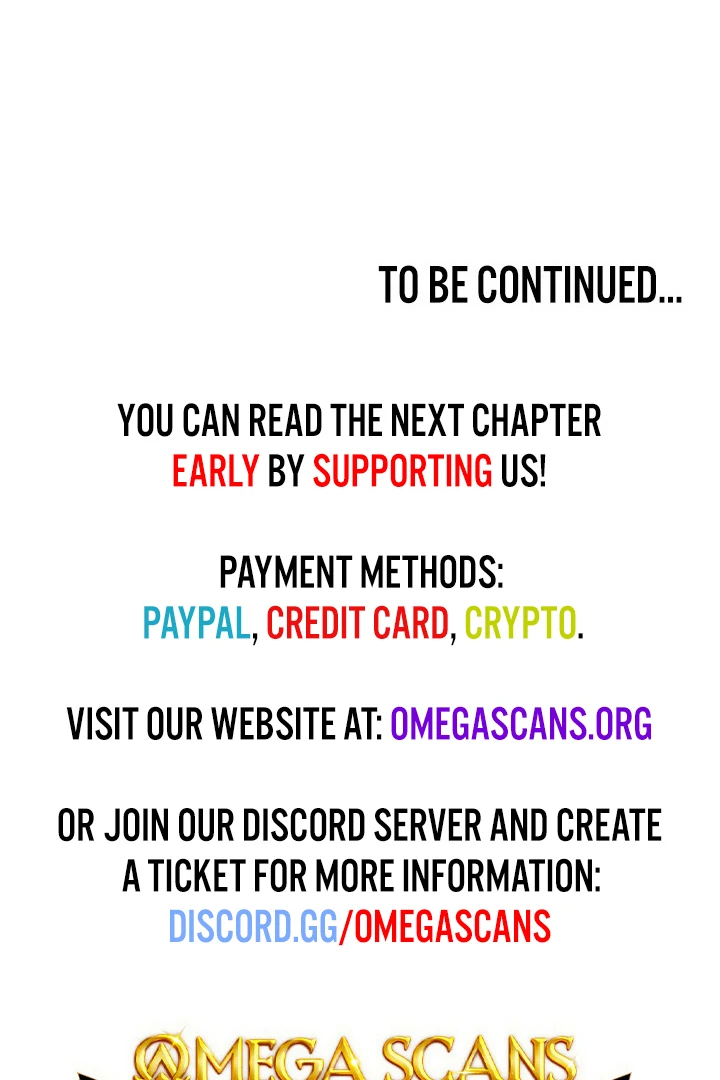 TO BE CONTINUED...

YOU CAN READ THE NEXT CHAPTER EARLY BY SUPPORTING US!

PAYMENT METHODS:
PAYPAL, CREDIT CARD, CRYPTO.

VISIT OUR WEBSITE AT: OMEGASCANS.ORG

OR JOIN OUR DISCORD SERVER AND CREATE A TICKET FOR MORE INFORMATION:
DISCORD.GG/OMEGASCANS

OMEGA SCANS